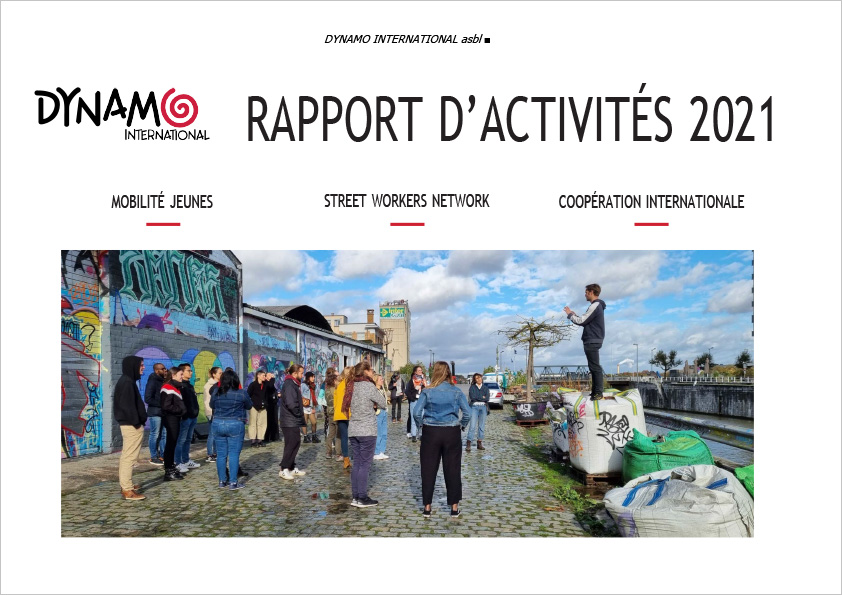 DYNAMO INTERNATIONAL asbl ■

DYNAMO INTERNATIONAL

RAPPORT D'ACTIVITÉS 2021

MOBILITÉ JEUNES

STREET WORKERS NETWORK

COOPÉRATION INTERNATIONALE